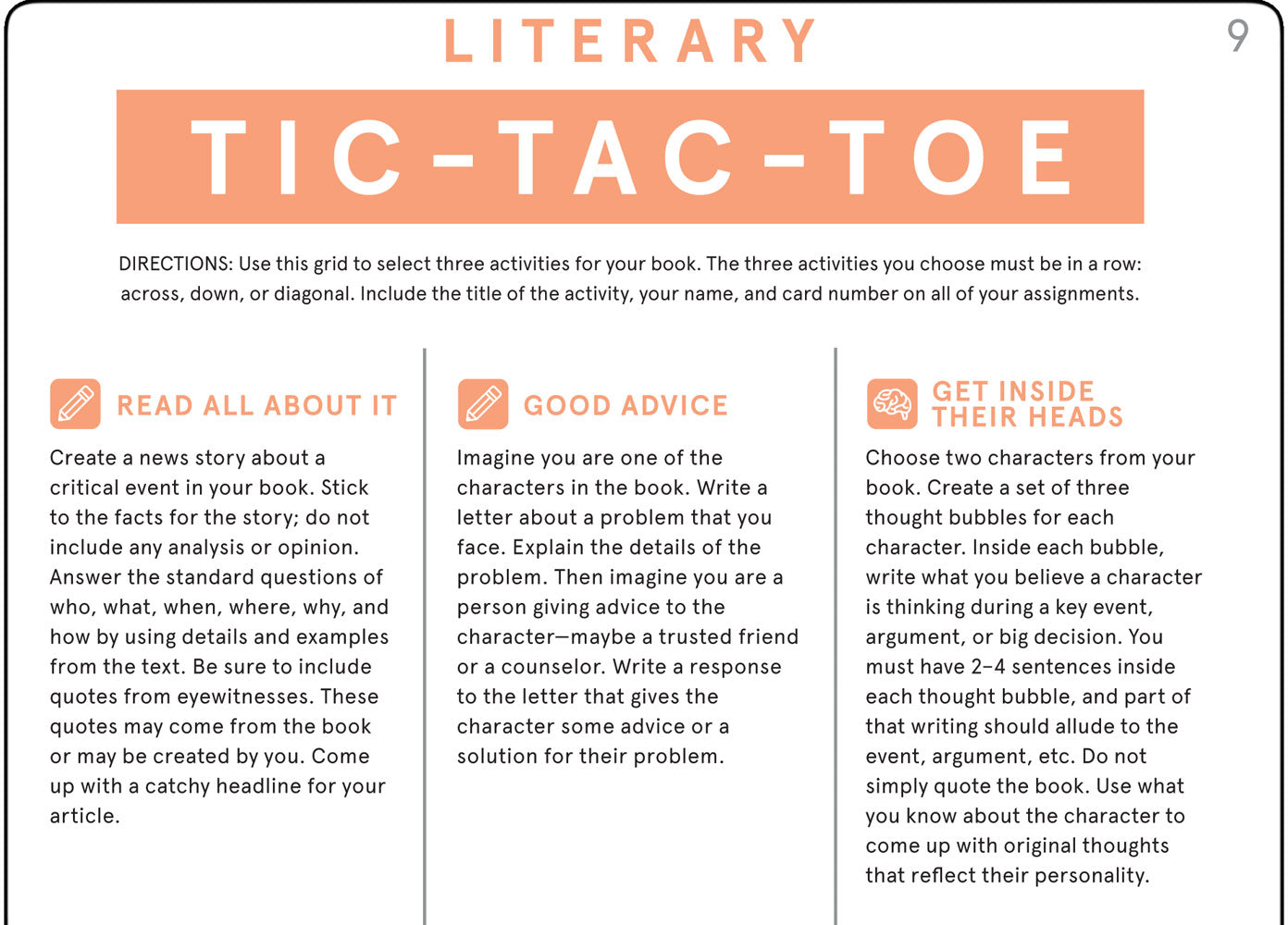 LITERARY

9

TIC-TAC-TOE

DIRECTIONS: Use this grid to select three activities for your book. The three activities you choose must be in a row: across, down, or diagonal. Include the title of the activity, your name, and card number on all of your assignments.

READ ALL ABOUT IT

Create a news story about a critical event in your book. Stick to the facts for the story; do not include any analysis or opinion. Answer the standard questions of who, what, when, where, why, and how by using details and examples from the text. Be sure to include quotes from eyewitnesses. These quotes may come from the book or may be created by you. Come up with a catchy headline for your article.

GOOD ADVICE

Imagine you are one of the characters in the book. Write a letter about a problem that you face. Explain the details of the problem. Then imagine you are a person giving advice to the character—maybe a trusted friend or a counselor. Write a response to the letter that gives the character some advice or a solution for their problem.

GET INSIDE THEIR HEADS

Choose two characters from your book. Create a set of three thought bubbles for each character. Inside each bubble, write what you believe a character is thinking during a key event, argument, or big decision. You must have 2–4 sentences inside each thought bubble, and part of that writing should allude to the event, argument, etc. Do not simply quote the book. Use what you know about the character to come up with original thoughts that reflect their personality.